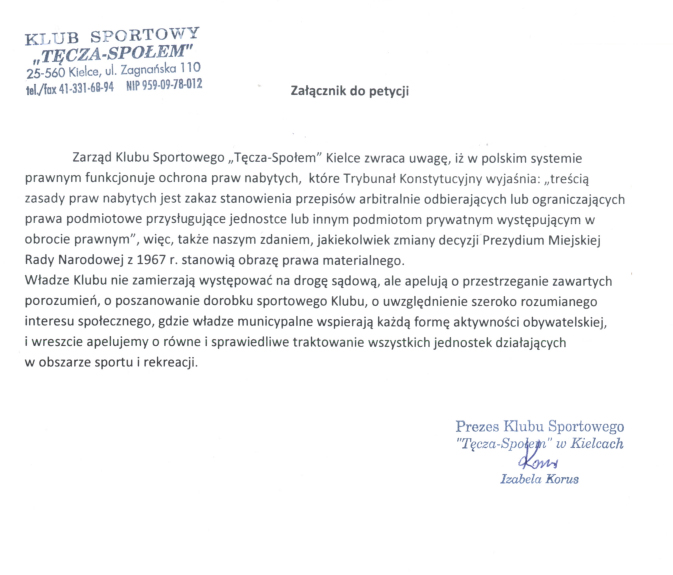 KLUB SPORTOWY
„TĘCZA-SPOŁEM"
25-560 Kielce, ul. Zagnańska 110
tel./fax 41-331-68-94 NIP 959-09-78-012

Załącznik do petycji

Zarząd Klubu Sportowego „Tęcza-Społem" Kielce zwraca uwagę, iż w polskim systemie prawnym funkcjonuje ochrona praw nabytych, które Trybunał Konstytucyjny wyjaśnia: „treścią zasady praw nabytych jest zakaz stanowienia przepisów arbitralnie odbierających lub ograniczających prawa podmiotowe przysługujące jednostce lub innym podmiotom prywatnym występującym w obrocie prawnym", więc, także naszym zdaniem, jakiekolwiek zmiany decyzji Prezydium Miejskiej Rady Narodowej z 1967 r. stanowią obrazę prawa materialnego.
Władze Klubu nie zamierzają występować na drogę sądową, ale apelują o przestrzeganie zawartych porozumień, o poszanowanie dorobku sportowego Klubu, o uwzględnienie szeroko rozumianego interesu społecznego, gdzie władze municypalne wspierają każdą formę aktywności obywatelskiej, i wreszcie apelujemy o równe i sprawiedliwe traktowanie wszystkich jednostek działających w obszarze sportu i rekreacji.

Prezes Klubu Sportowego
"Tęcza-Społem" w Kielcach
Korus
Izabela Korus